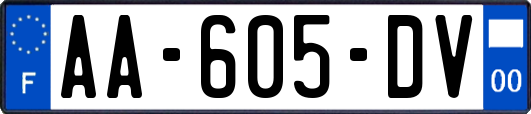 F
AA-605-DV
00